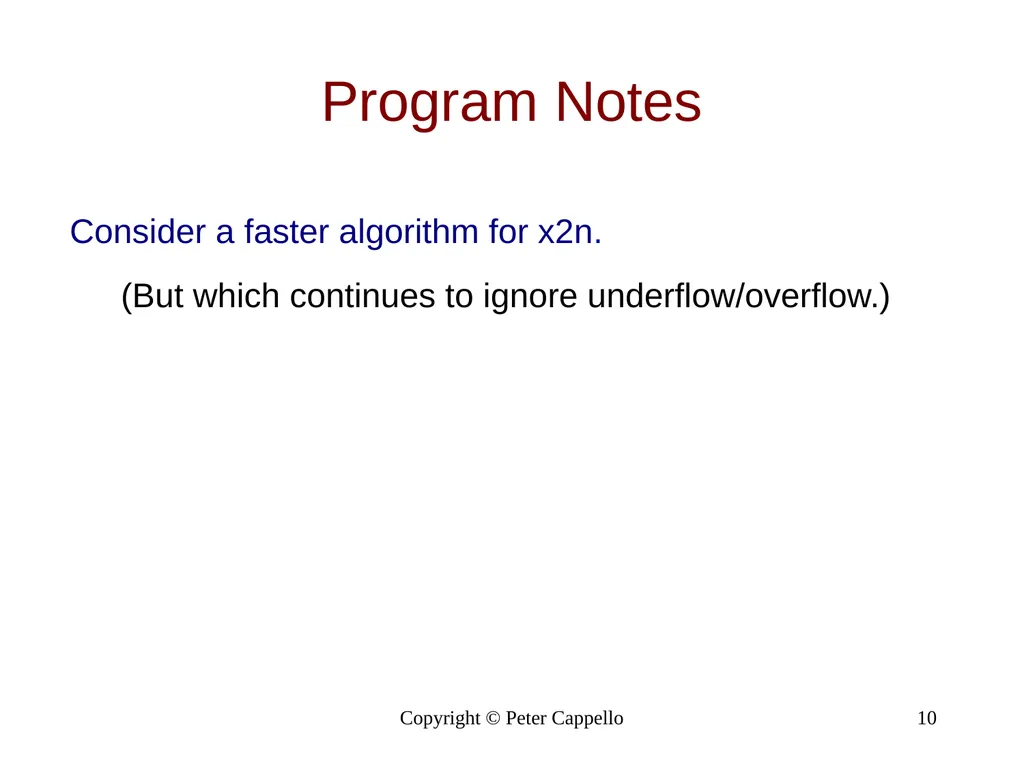 Program Notes

Consider a faster algorithm for x2n.

(But which continues to ignore underflow/overflow.)

Copyright © Peter Cappello

10